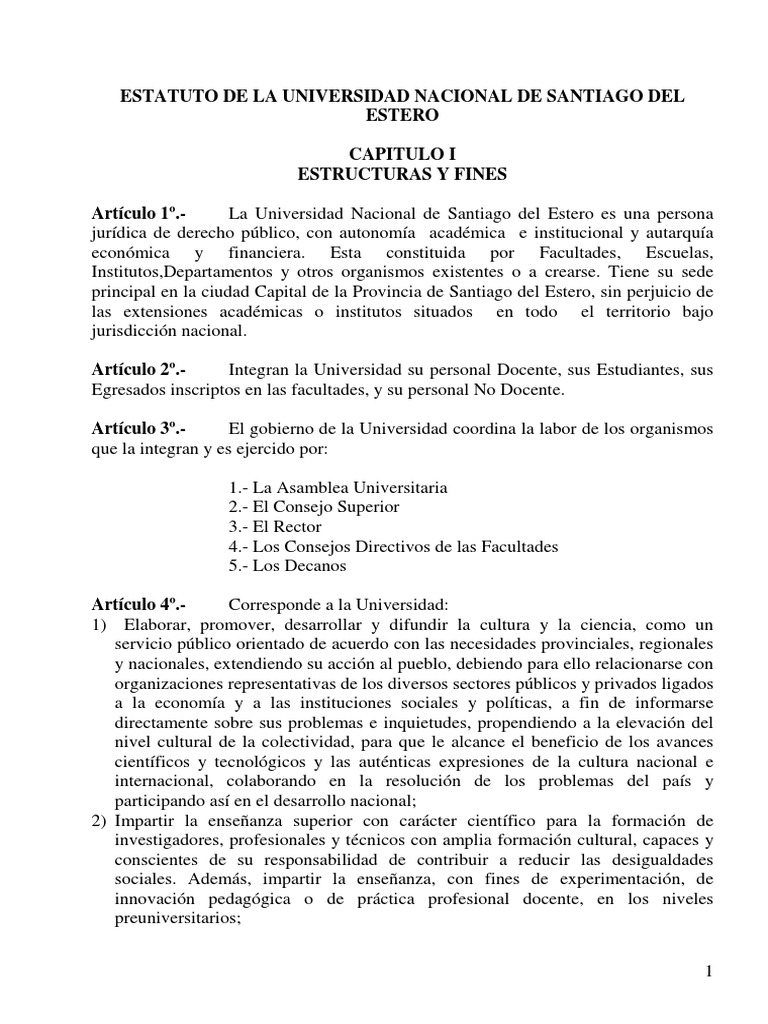 ESTATUTO DE LA UNIVERSIDAD NACIONAL DE SANTIAGO DEL ESTERO

CAPITULO I
ESTRUCTURAS Y FINES

Artículo 1º.- La Universidad Nacional de Santiago del Estero es una persona jurídica de derecho público, con autonomía académica e institucional y autarquía económica y financiera. Esta constituida por Facultades, Escuelas, Institutos,Departamentos y otros organismos existentes o a crearse. Tiene su sede principal en la ciudad Capital de la Provincia de Santiago del Estero, sin perjuicio de las extensiones académicas o institutos situados en todo el territorio bajo jurisdicción nacional.

Artículo 2º.- Integran la Universidad su personal Docente, sus Estudiantes, sus Egresados inscriptos en las facultades, y su personal No Docente.

Artículo 3º.- El gobierno de la Universidad coordina la labor de los organismos que la integran y es ejercido por:

1.- La Asamblea Universitaria
2.- El Consejo Superior
3.- El Rector
4.- Los Consejos Directivos de las Facultades
5.- Los Decanos

Artículo 4º.- Corresponde a la Universidad:
1) Elaborar, promover, desarrollar y difundir la cultura y la ciencia, como un servicio público orientado de acuerdo con las necesidades provinciales, regionales y nacionales, extendiendo su acción al pueblo, debiendo para ello relacionarse con organizaciones representativas de los diversos sectores públicos y privados ligados a la economía y a las instituciones sociales y políticas, a fin de informarse directamente sobre sus problemas e inquietudes, propendiendo a la elevación del nivel cultural de la colectividad, para que le alcance el beneficio de los avances científicos y tecnológicos y las auténticas expresiones de la cultura nacional e internacional, colaborando en la resolución de los problemas del país y participando así en el desarrollo nacional;
2) Impartir la enseñanza superior con carácter científico para la formación de investigadores, profesionales y técnicos con amplia formación cultural, capaces y conscientes de su responsabilidad de contribuir a reducir las desigualdades sociales. Además, impartir la enseñanza, con fines de experimentación, de innovación pedagógica o de práctica profesional docente, en los niveles preuniversitarios;

1